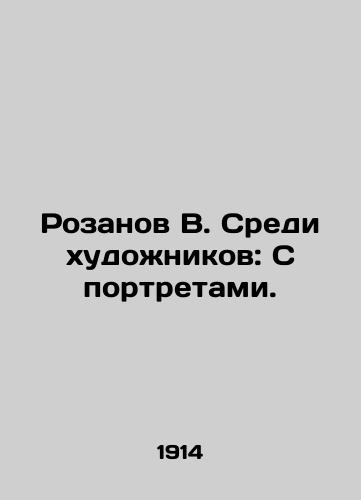 Розанов В. Среди художников: С портретами.

1914